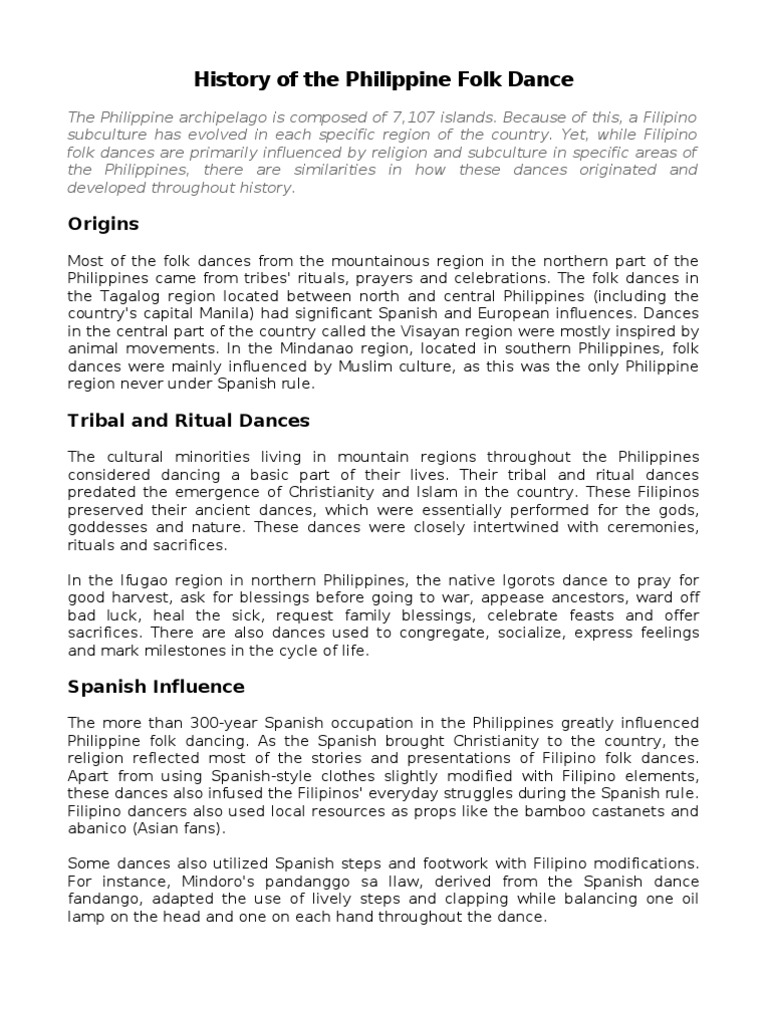 History of the Philippine Folk Dance

The Philippine archipelago is composed of 7,107 islands. Because of this, a Filipino subculture has evolved in each specific region of the country. Yet, while Filipino folk dances are primarily influenced by religion and subculture in specific areas of the Philippines, there are similarities in how these dances originated and developed throughout history.

Origins

Most of the folk dances from the mountainous region in the northern part of the Philippines came from tribes' rituals, prayers and celebrations. The folk dances in the Tagalog region located between north and central Philippines (including the country's capital Manila) had significant Spanish and European influences. Dances in the central part of the country called the Visayan region were mostly inspired by animal movements. In the Mindanao region, located in southern Philippines, folk dances were mainly influenced by Muslim culture, as this was the only Philippine region never under Spanish rule.

Tribal and Ritual Dances

The cultural minorities living in mountain regions throughout the Philippines considered dancing a basic part of their lives. Their tribal and ritual dances predated the emergence of Christianity and Islam in the country. These Filipinos preserved their ancient dances, which were essentially performed for the gods, goddesses and nature. These dances were closely intertwined with ceremonies, rituals and sacrifices.

In the Ifugao region in northern Philippines, the native Igorots dance to pray for good harvest, ask for blessings before going to war, appease ancestors, ward off bad luck, heal the sick, request family blessings, celebrate feasts and offer sacrifices. There are also dances used to congregate, socialize, express feelings and mark milestones in the cycle of life.

Spanish Influence

The more than 300-year Spanish occupation in the Philippines greatly influenced Philippine folk dancing. As the Spanish brought Christianity to the country, the religion reflected most of the stories and presentations of Filipino folk dances. Apart from using Spanish-style clothes slightly modified with Filipino elements, these dances also infused the Filipinos' everyday struggles during the Spanish rule. Filipino dancers also used local resources as props like the bamboo castanets and abanico (Asian fans).

Some dances also utilized Spanish steps and footwork with Filipino modifications. For instance, Mindoro's pandanggo sa Ilaw, derived from the Spanish dance fandango, adapted the use of lively steps and clapping while balancing one oil lamp on the head and one on each hand throughout the dance.